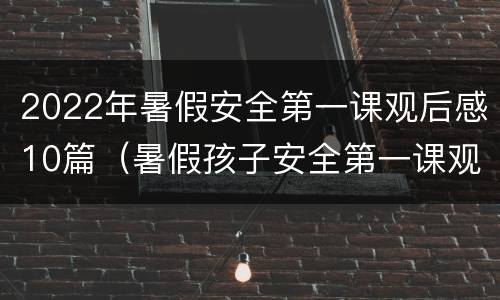 2022年暑假安全第一课观后感10篇（暑假孩子安全第一课观